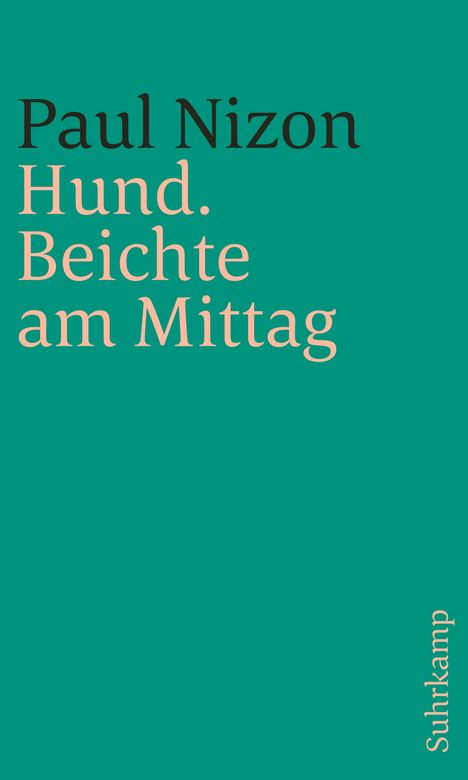 Paul Nizon
Hund.
Beichte
am Mittag

Suhrkamp